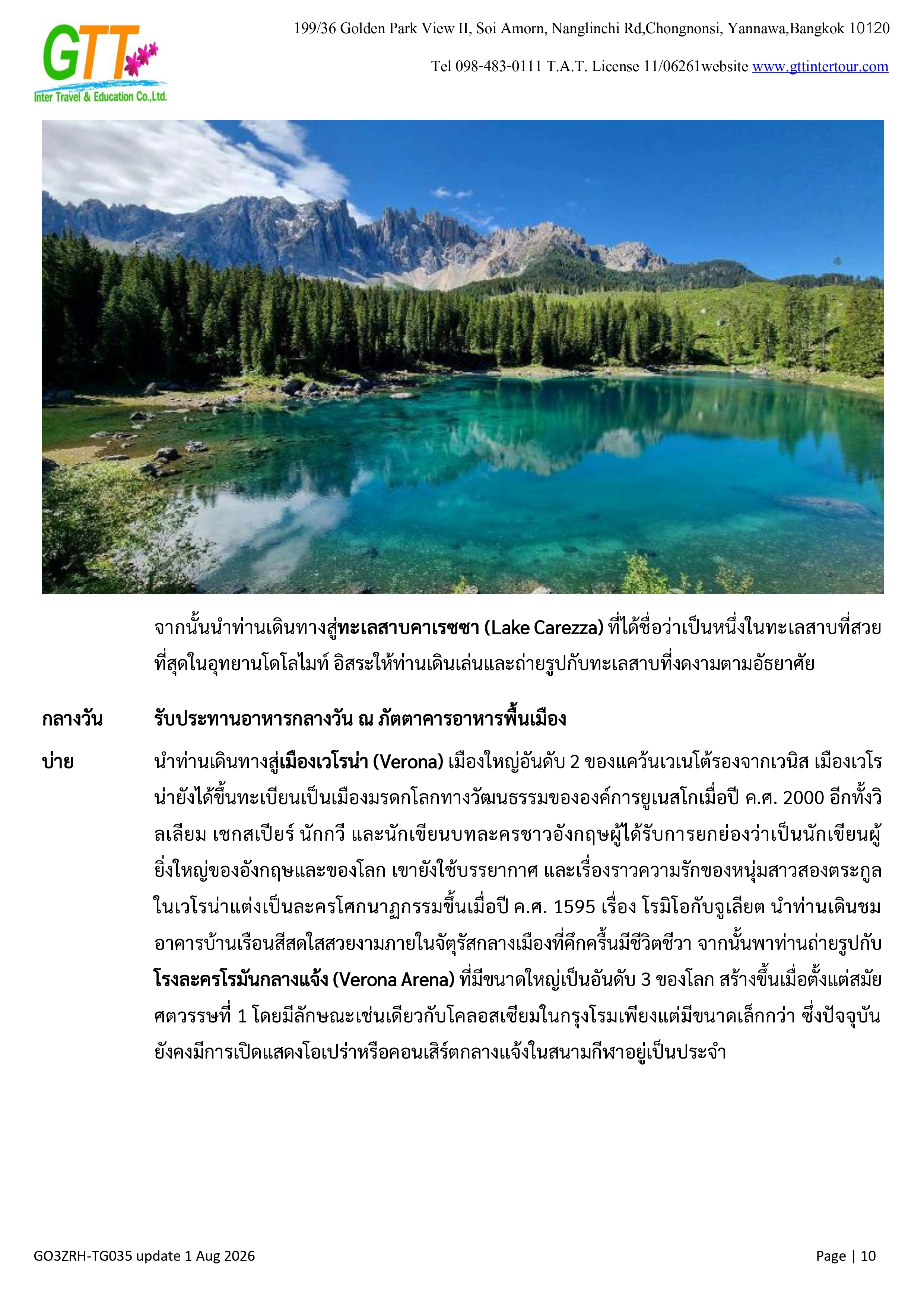 GTT
Inter Travel & Education Co.,Ltd.

199/36 Golden Park View II, Soi Amorn, Nanglinchi Rd,Chongnonsi, Yannawa,Bangkok 10120

Tel 098-483-0111 T.A.T. License 11/06261website www.gttintertour.com

จากนั้นนำท่านเดินทางสู่ทะเลสาบคาเรซซา (Lake Carezza) ที่ได้ชื่อว่าเป็นหนึ่งในทะเลสาบที่สวยที่สุดในอุทยานโดโลไมท์ อิสระให้ท่านเดินเล่นและถ่ายรูปกับทะเลสาบที่งดงามตามอัธยาศัย

กลางวัน
รับประทานอาหารกลางวัน ณ ภัตตาคารอาหารพื้นเมือง

บ่าย
นำท่านเดินทางสู่เมืองเวโรน่า (Verona) เมืองใหญ่อันดับ 2 ของแคว้นเวเนโต้รองจากเวนิส เมืองเวโรน่ายังได้ขึ้นทะเบียนเป็นเมืองมรดกโลกทางวัฒนธรรมขององค์การยูเนสโกเมื่อปี ค.ศ. 2000 อีกทั้งวิลเลียม เชกสเปียร์ นักกวี และนักเขียนบทละครชาวอังกฤษผู้ได้รับการยกย่องว่าเป็นนักเขียนผู้ยิ่งใหญ่ของอังกฤษและของโลก เขายังใช้บรรยากาศ และเรื่องราวความรักของหนุ่มสาวสองตระกูลในเวโรน่าแต่งเป็นละครโศกนาฏกรรมขึ้นเมื่อปี ค.ศ. 1595 เรื่อง โรมิโอกับจูเลียต นำท่านเดินชมอาคารบ้านเรือนสีสดใสสวยงามภายในจัตุรัสกลางเมืองที่คึกครื้นมีชีวิตชีวา จากนั้นพาท่านถ่ายรูปกับโรงละครโรมันกลางแจ้ง (Verona Arena) ที่มีขนาดใหญ่เป็นอันดับ 3 ของโลก สร้างขึ้นเมื่อตั้งแต่สมัยศตวรรษที่ 1 โดยมีลักษณะเช่นเดียวกับโคลอสเซียมในกรุงโรมเพียงแต่มีขนาดเล็กกว่า ซึ่งปัจจุบันยังคงมีการเปิดแสดงโอเปร่าหรือคอนเสิร์ตกลางแจ้งในสนามกีฬาอยู่เป็นประจำ

GO3ZRH-TG035 update 1 Aug 2026
Page | 10